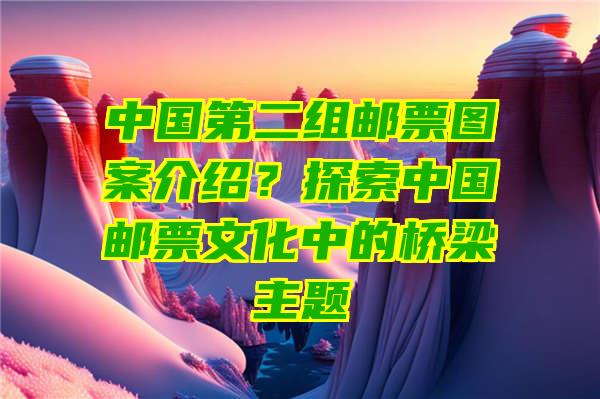 中国第二组邮票图案介绍？探索中国邮票文化中的桥梁主题